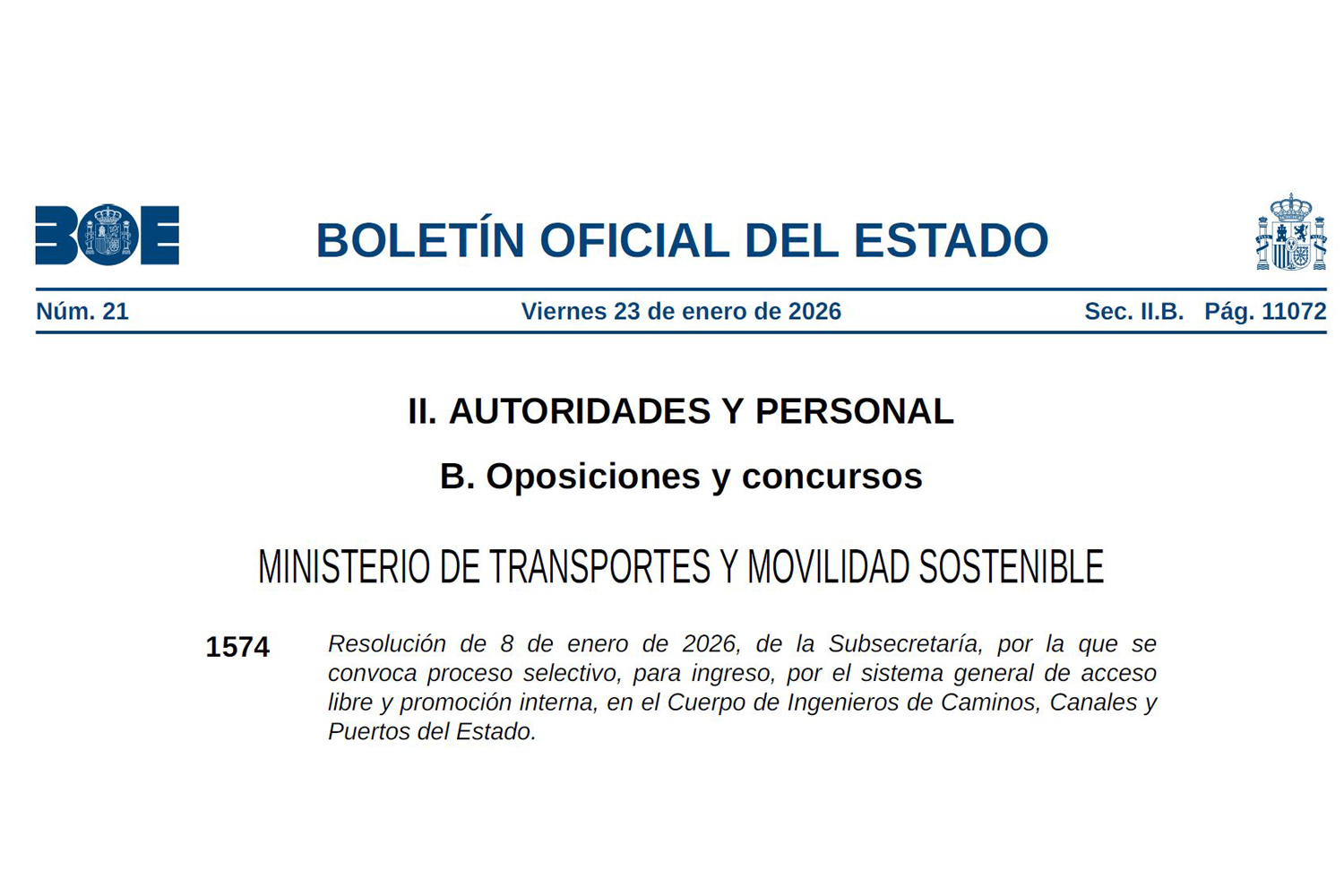 BOE

BOLETÍN OFICIAL DEL ESTADO

Núm. 21 Viernes 23 de enero de 2026 Sec. II.B. Pág. 11072

II. AUTORIDADES Y PERSONAL

B. Oposiciones y concursos

MINISTERIO DE TRANSPORTES Y MOVILIDAD SOSTENIBLE

1574 Resolución de 8 de enero de 2026, de la Subsecretaría, por la que se convoca proceso selectivo, para ingreso, por el sistema general de acceso libre y promoción interna, en el Cuerpo de Ingenieros de Caminos, Canales y Puertos del Estado.